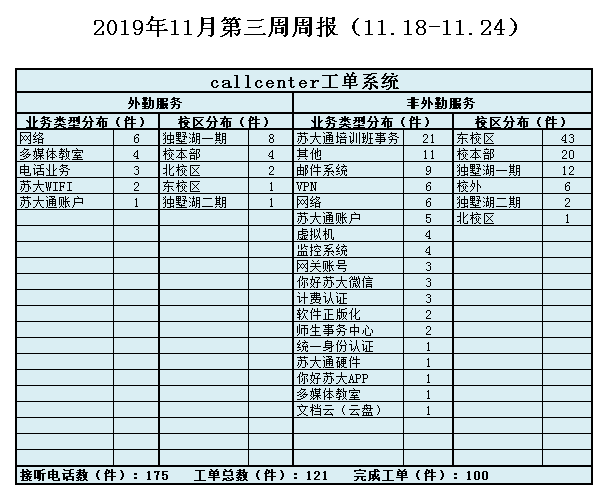 2019年11月第三周周报（11.18-11.24）

callcenter工单系统

| 外勤服务 | | | | 非外勤服务 | | | |
|---|---|---|---|---|---|---|---|
| 业务类型分布（件） | | 校区分布（件） | | 业务类型分布（件） | | 校区分布（件） | |
| 网络 | 6 | 独墅湖一期 | 8 | 苏大通培训班事务 | 21 | 东校区 | 43 |
| 多媒体教室 | 4 | 校本部 | 4 | 其他 | 11 | 校本部 | 20 |
| 电话业务 | 3 | 北校区 | 2 | 邮件系统 | 9 | 独墅湖一期 | 12 |
| 苏大WIFI | 2 | 东校区 | 1 | VPN | 6 | 校外 | 6 |
| 苏大通账户 | 1 | 独墅湖二期 | 1 | 网络 | 6 | 独墅湖二期 | 2 |
| | | | | 苏大通账户 | 5 | 北校区 | 1 |
| | | | | 虚拟机 | 4 | | |
| | | | | 监控系统 | 4 | | |
| | | | | 网关账号 | 3 | | |
| | | | | 你好苏大微信 | 3 | | |
| | | | | 计费认证 | 3 | | |
| | | | | 软件正版化 | 2 | | |
| | | | | 师生事务中心 | 2 | | |
| | | | | 统一身份认证 | 1 | | |
| | | | | 苏大通硬件 | 1 | | |
| | | | | 你好苏大APP | 1 | | |
| | | | | 多媒体教室 | 1 | | |
| | | | | 文档云（云盘） | 1 | | |

接听电话数（件）：175　工单总数（件）：121　完成工单（件）：100